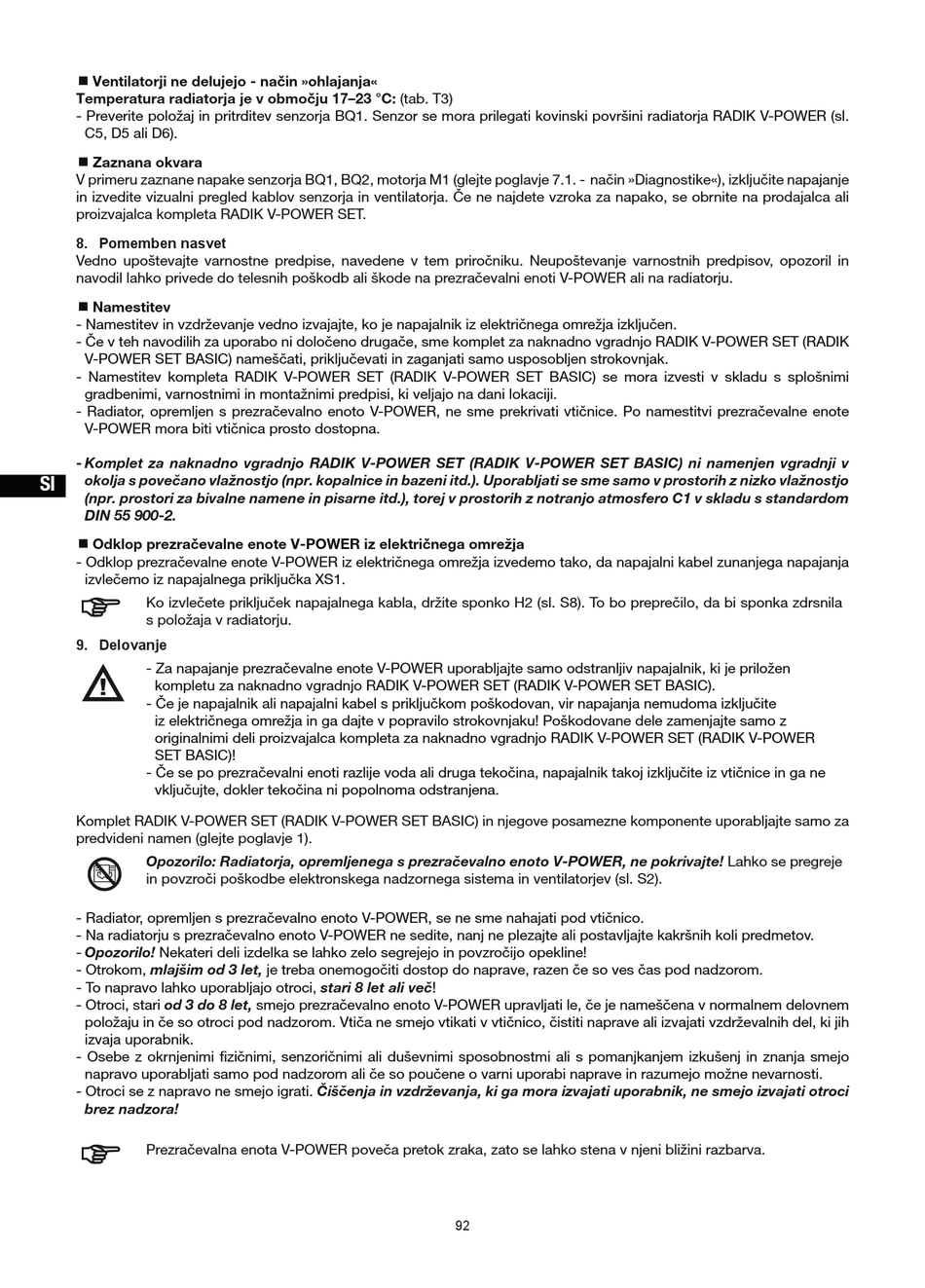 ■ Ventilatorji ne delujejo - način »ohlajanja«
Temperatura radiatorja je v območju 17–23 °C: (tab. T3)
- Preverite položaj in pritrditev senzorja BQ1. Senzor se mora prilegati kovinski površini radiatorja RADIK V-POWER (sl. C5, D5 ali D6).

■ Zaznana okvara
V primeru zaznane napake senzorja BQ1, BQ2, motorja M1 (glejte poglavje 7.1. - način »Diagnostike«), izključite napajanje in izvedite vizualni pregled kablov senzorja in ventilatorja. Če ne najdete vzroka za napako, se obrnite na prodajalca ali proizvajalca kompleta RADIK V-POWER SET.

8. Pomemben nasvet
Vedno upoštevajte varnostne predpise, navedene v tem priročniku. Neupoštevanje varnostnih predpisov, opozoril in navodil lahko privede do telesnih poškodb ali škode na prezračevalni enoti V-POWER ali na radiatorju.

■ Namestitev
- Namestitev in vzdrževanje vedno izvajajte, ko je napajalnik iz električnega omrežja izključen.
- Če v teh navodilih za uporabo ni določeno drugače, sme komplet za naknadno vgradnjo RADIK V-POWER SET (RADIK V-POWER SET BASIC) nameščati, priključevati in zaganjati samo usposobljen strokovnjak.
- Namestitev kompleta RADIK V-POWER SET (RADIK V-POWER SET BASIC) se mora izvesti v skladu s splošnimi gradbenimi, varnostnimi in montažnimi predpisi, ki veljajo na dani lokaciji.
- Radiator, opremljen s prezračevalno enoto V-POWER, ne sme prekrivati vtičnice. Po namestitvi prezračevalne enote V-POWER mora biti vtičnica prosto dostopna.

SI

- Komplet za naknadno vgradnjo RADIK V-POWER SET (RADIK V-POWER SET BASIC) ni namenjen vgradnji v okolja s povečano vlažnostjo (npr. kopalnice in bazeni itd.). Uporabljati se sme samo v prostorih z nizko vlažnostjo (npr. prostori za bivalne namene in pisarne itd.), torej v prostorih z notranjo atmosfero C1 v skladu s standardom DIN 55 900-2.

■ Odklop prezračevalne enote V-POWER iz električnega omrežja
- Odklop prezračevalne enote V-POWER iz električnega omrežja izvedemo tako, da napajalni kabel zunanjega napajanja izvlečemo iz napajalnega priključka XS1.

Ko izvlečete priključek napajalnega kabla, držite sponko H2 (sl. S8). To bo preprečilo, da bi sponka zdrsnila s položaja v radiatorju.

9. Delovanje
- Za napajanje prezračevalne enote V-POWER uporabljajte samo odstranljiv napajalnik, ki je priložen kompletu za naknadno vgradnjo RADIK V-POWER SET (RADIK V-POWER SET BASIC).
- Če je napajalnik ali napajalni kabel s priključkom poškodovan, vir napajanja nemudoma izključite iz električnega omrežja in ga dajte v popravilo strokovnjaku! Poškodovane dele zamenjajte samo z originalnimi deli proizvajalca kompleta za naknadno vgradnjo RADIK V-POWER SET (RADIK V-POWER SET BASIC)!
- Če se po prezračevalni enoti razlije voda ali druga tekočina, napajalnik takoj izključite iz vtičnice in ga ne vključujte, dokler tekočina ni popolnoma odstranjena.

Komplet RADIK V-POWER SET (RADIK V-POWER SET BASIC) in njegove posamezne komponente uporabljajte samo za predvideni namen (glejte poglavje 1).

Opozorilo: Radiatorja, opremljenega s prezračevalno enoto V-POWER, ne pokrivajte! Lahko se pregreje in povzroči poškodbe elektronskega nadzornega sistema in ventilatorjev (sl. S2).

- Radiator, opremljen s prezračevalno enoto V-POWER, se ne sme nahajati pod vtičnico.
- Na radiatorju s prezračevalno enoto V-POWER ne sedite, nanj ne plezajte ali postavljajte kakršnih koli predmetov.
- Opozorilo! Nekateri deli izdelka se lahko zelo segrejejo in povzročijo opekline!
- Otrokom, mlajšim od 3 let, je treba onemogočiti dostop do naprave, razen če so ves čas pod nadzorom.
- To napravo lahko uporabljajo otroci, stari 8 let ali več!
- Otroci, stari od 3 do 8 let, smejo prezračevalno enoto V-POWER upravljati le, če je nameščena v normalnem delovnem položaju in če so otroci pod nadzorom. Vtiča ne smejo vtikati v vtičnico, čistiti naprave ali izvajati vzdrževalnih del, ki jih izvaja uporabnik.
- Osebe z okrnjenimi fizičnimi, senzoričnimi ali duševnimi sposobnostmi ali s pomanjkanjem izkušenj in znanja smejo napravo uporabljati samo pod nadzorom ali če so poučene o varni uporabi naprave in razumejo možne nevarnosti.
- Otroci se z napravo ne smejo igrati. Čiščenja in vzdrževanja, ki ga mora izvajati uporabnik, ne smejo izvajati otroci brez nadzora!

Prezračevalna enota V-POWER poveča pretok zraka, zato se lahko stena v njeni bližini razbarva.

92